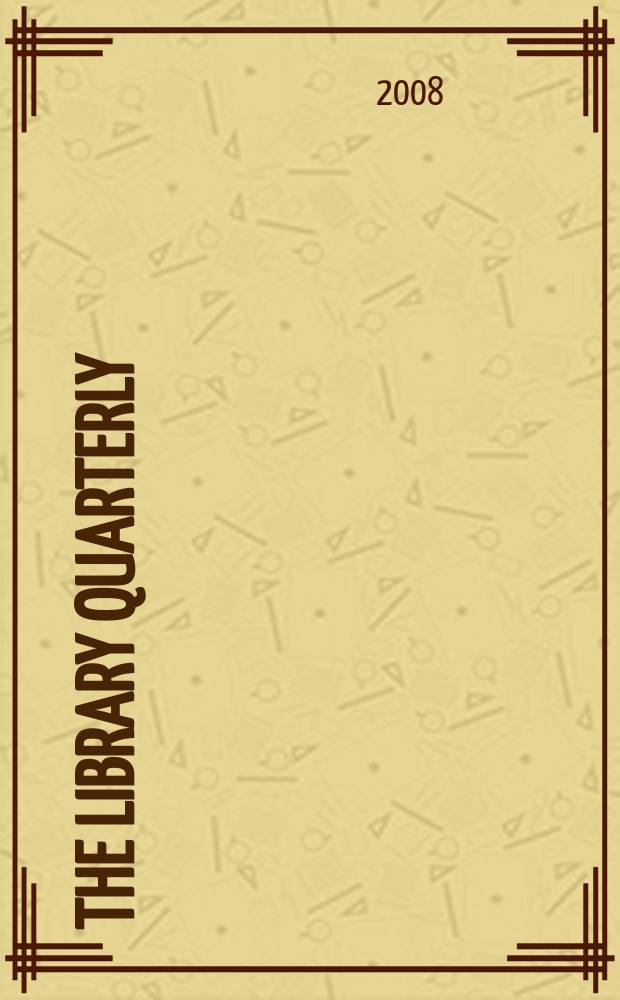 2008

THE LIBRARY QUARTERLY